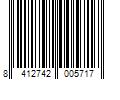 8 412742 005717